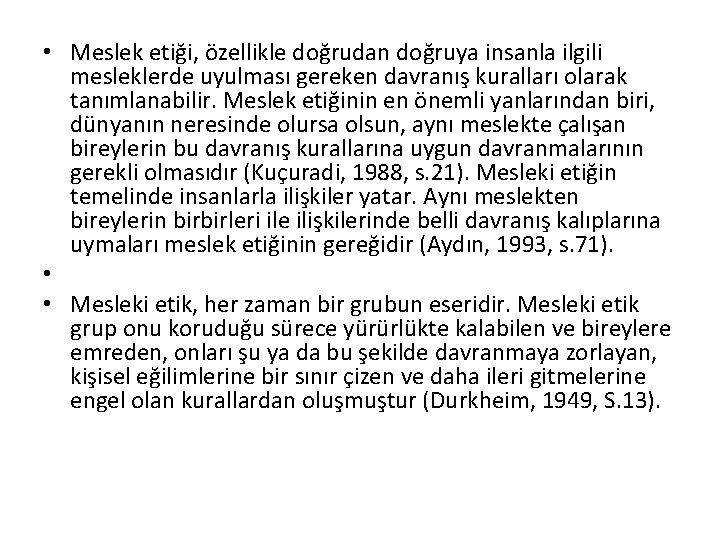 • Meslek etiği, özellikle doğrudan doğruya insanla ilgili mesleklerde uyulması gereken davranış kuralları olarak tanımlanabilir. Meslek etiğinin en önemli yanlarından biri, dünyanın neresinde olursa olsun, aynı meslekte çalışan bireylerin bu davranış kurallarına uygun davranmalarının gerekli olmasıdır (Kuçuradi, 1988, s.21). Mesleki etiğin temelinde insanlarla ilişkiler yatar. Aynı meslekten bireylerin birbirleri ile ilişkilerinde belli davranış kalıplarına uymaları meslek etiğinin gereğidir (Aydın, 1993, s.71).

•

• Mesleki etik, her zaman bir grubun eseridir. Mesleki etik grup onu koruduğu sürece yürürlükte kalabilen ve bireylere emreden, onları şu ya da bu şekilde davranmaya zorlayan, kişisel eğilimlerine bir sınır çizen ve daha ileri gitmelerine engel olan kurallardan oluşmuştur (Durkheim, 1949, S.13).